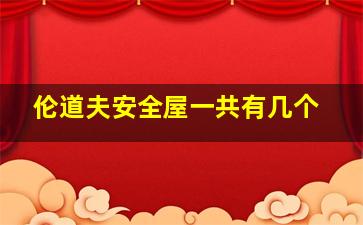 伦道夫安全屋一共有几个